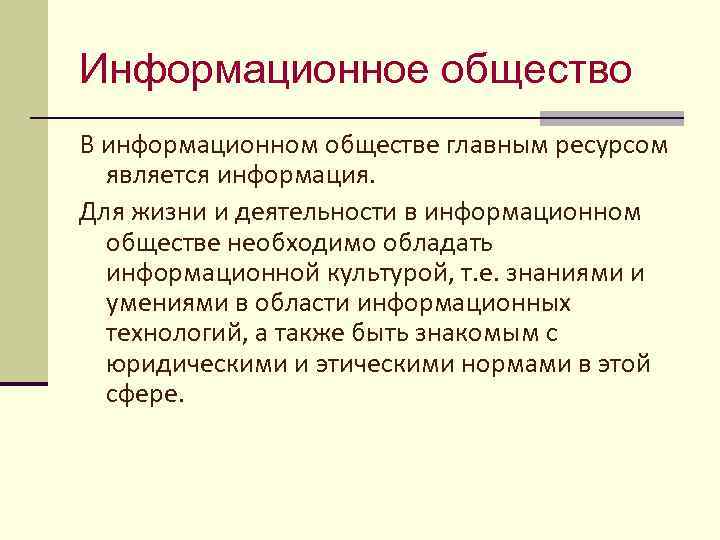 Информационное общество

В информационном обществе главным ресурсом является информация.

Для жизни и деятельности в информационном обществе необходимо обладать информационной культурой, т.е. знаниями и умениями в области информационных технологий, а также быть знакомым с юридическими и этическими нормами в этой сфере.